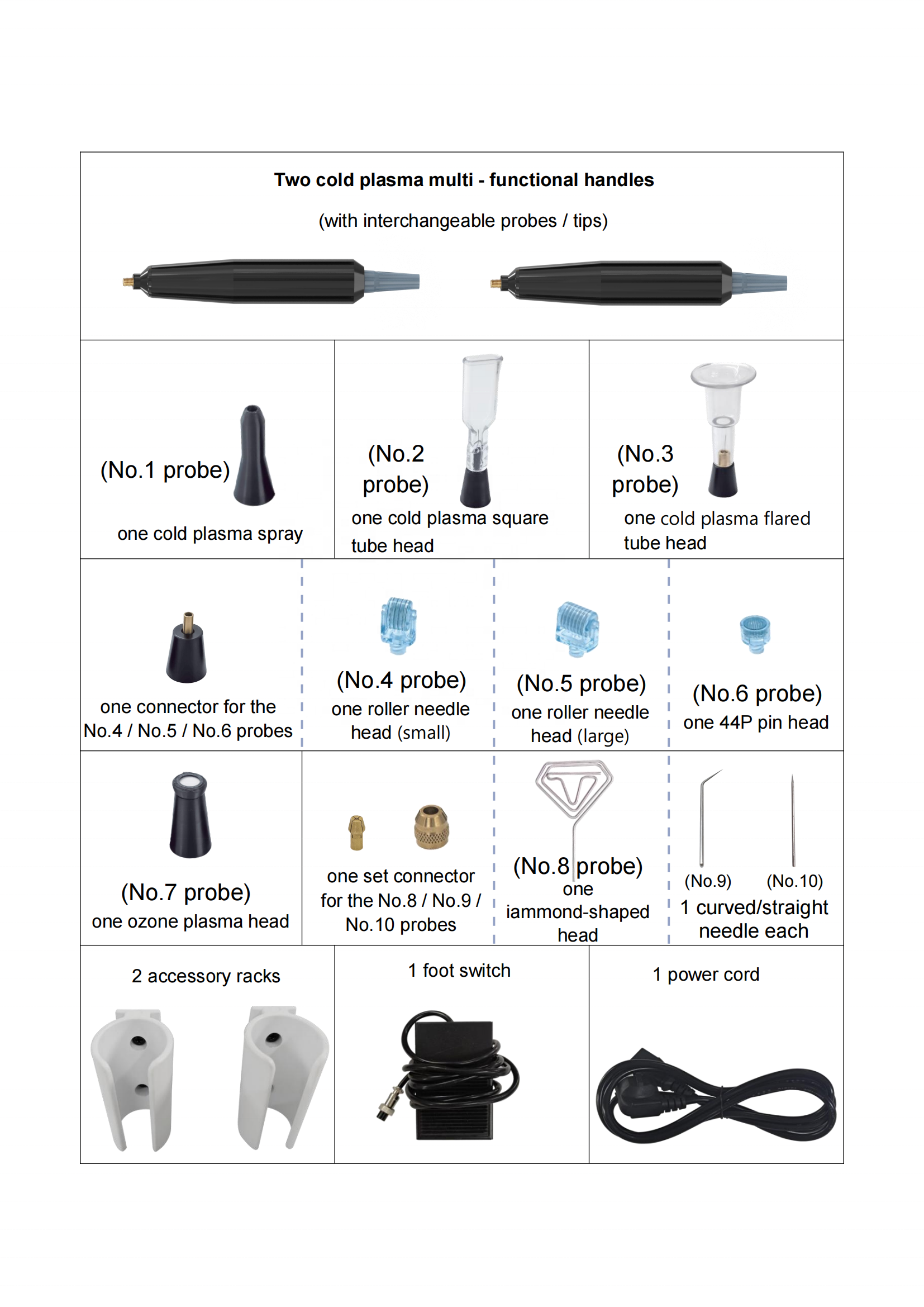 Two cold plasma multi - functional handles

(with interchangeable probes / tips)

(No.1 probe)
one cold plasma spray

(No.2 probe)
one cold plasma square tube head

(No.3 probe)
one cold plasma flared tube head

one connector for the No.4 / No.5 / No.6 probes

(No.4 probe)
one roller needle head (small)

(No.5 probe)
one roller needle head (large)

(No.6 probe)
one 44P pin head

(No.7 probe)
one ozone plasma head

one set connector for the No.8 / No.9 / No.10 probes

(No.8 probe)
one iammond-shaped head

(No.9) (No.10)
1 curved/straight needle each

2 accessory racks

1 foot switch

1 power cord